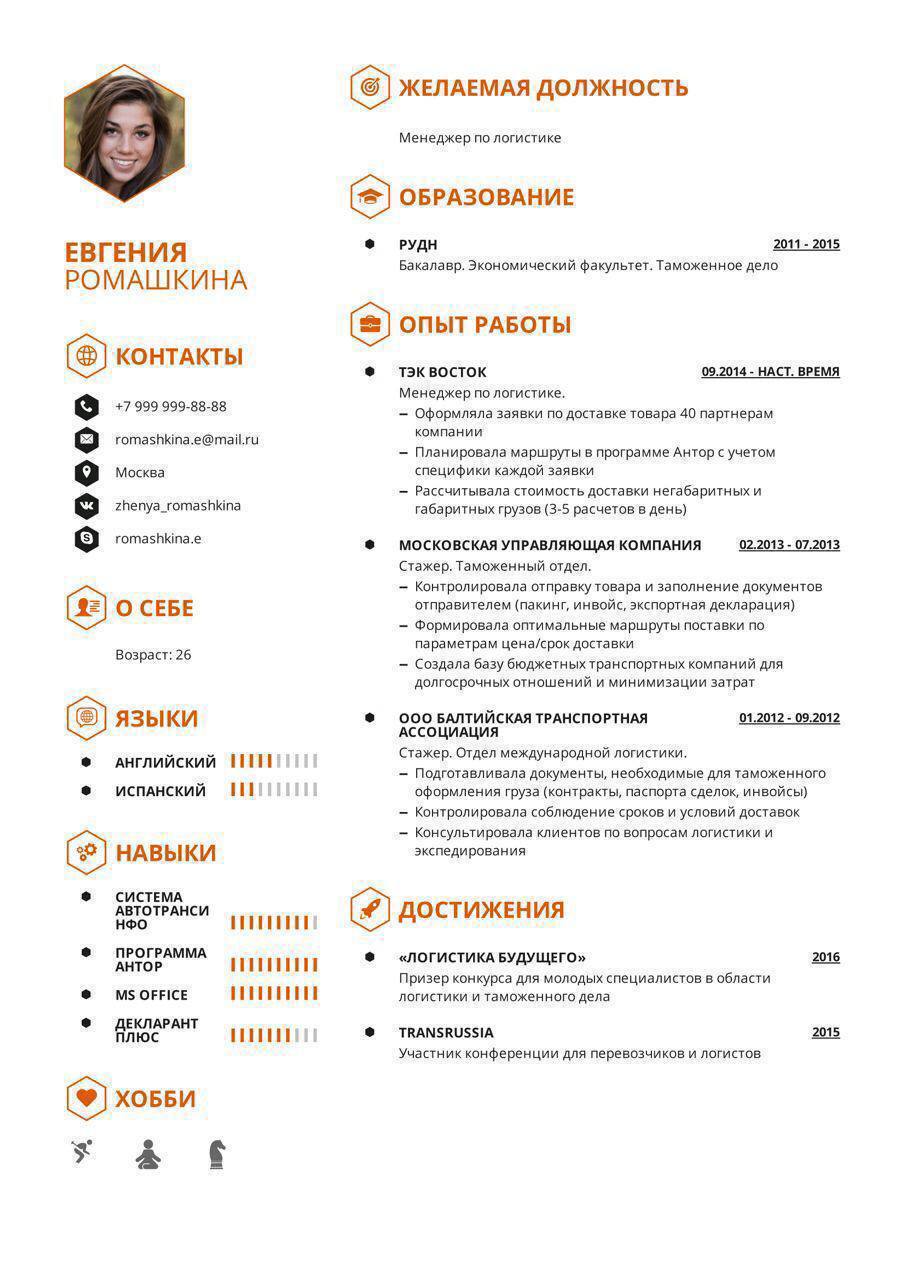 ЕВГЕНИЯ
РОМАШКИНА

КОНТАКТЫ

+7 999 999-88-88

romashkina.e@mail.ru

Москва

zhenya_romashkina

romashkina.e

О СЕБЕ

Возраст: 26

ЯЗЫКИ

АНГЛИЙСКИЙ

ИСПАНСКИЙ

НАВЫКИ

СИСТЕМА АВТОТРАНСИНФО

ПРОГРАММА АНТОР

MS OFFICE

ДЕКЛАРАНТ ПЛЮС

ХОББИ

ЖЕЛАЕМАЯ ДОЛЖНОСТЬ

Менеджер по логистике

ОБРАЗОВАНИЕ

РУДН 2011 - 2015
Бакалавр. Экономический факультет. Таможенное дело

ОПЫТ РАБОТЫ

ТЭК ВОСТОК 09.2014 - НАСТ. ВРЕМЯ
Менеджер по логистике.
– Оформляла заявки по доставке товара 40 партнерам компании
– Планировала маршруты в программе Антор с учетом специфики каждой заявки
– Рассчитывала стоимость доставки негабаритных и габаритных грузов (3-5 расчетов в день)

МОСКОВСКАЯ УПРАВЛЯЮЩАЯ КОМПАНИЯ 02.2013 - 07.2013
Стажер. Таможенный отдел.
– Контролировала отправку товара и заполнение документов отправителем (пакинг, инвойс, экспортная декларация)
– Формировала оптимальные маршруты поставки по параметрам цена/срок доставки
– Создала базу бюджетных транспортных компаний для долгосрочных отношений и минимизации затрат

ООО БАЛТИЙСКАЯ ТРАНСПОРТНАЯ АССОЦИАЦИЯ 01.2012 - 09.2012
Стажер. Отдел международной логистики.
– Подготавливала документы, необходимые для таможенного оформления груза (контракты, паспорта сделок, инвойсы)
– Контролировала соблюдение сроков и условий доставок
– Консультировала клиентов по вопросам логистики и экспедирования

ДОСТИЖЕНИЯ

«ЛОГИСТИКА БУДУЩЕГО» 2016
Призер конкурса для молодых специалистов в области логистики и таможенного дела

TRANSRUSSIA 2015
Участник конференции для перевозчиков и логистов